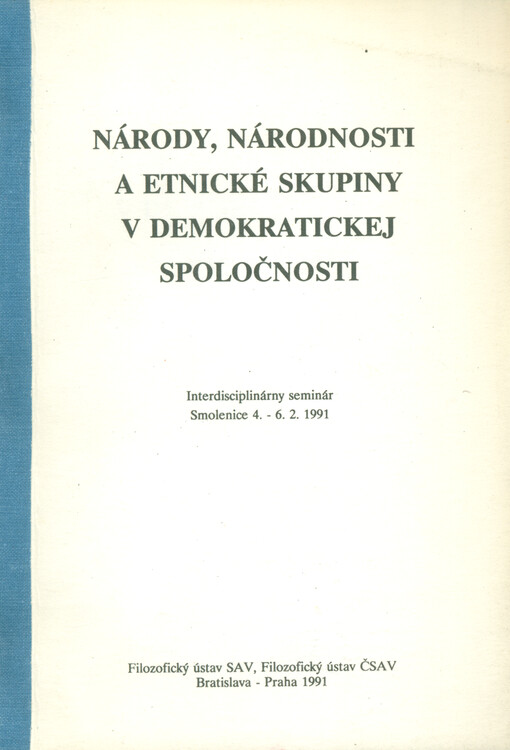 NÁRODY, NÁRODNOSTI A ETNICKÉ SKUPINY V DEMOKRATICKEJ SPOLOČNOSTI

Interdisciplinárny seminár
Smolenice 4. - 6. 2. 1991

Filozofický ústav SAV, Filozofický ústav ČSAV
Bratislava - Praha 1991